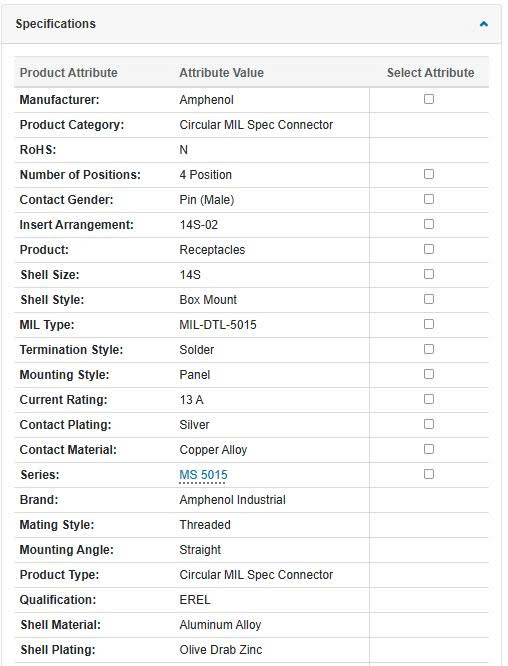 Specifications

| Product Attribute | Attribute Value | Select Attribute |
|---|---|---|
| Manufacturer: | Amphenol | |
| Product Category: | Circular MIL Spec Connector | |
| RoHS: | N | |
| Number of Positions: | 4 Position | |
| Contact Gender: | Pin (Male) | |
| Insert Arrangement: | 14S-02 | |
| Product: | Receptacles | |
| Shell Size: | 14S | |
| Shell Style: | Box Mount | |
| MIL Type: | MIL-DTL-5015 | |
| Termination Style: | Solder | |
| Mounting Style: | Panel | |
| Current Rating: | 13 A | |
| Contact Plating: | Silver | |
| Contact Material: | Copper Alloy | |
| Series: | MS 5015 | |
| Brand: | Amphenol Industrial | |
| Mating Style: | Threaded | |
| Mounting Angle: | Straight | |
| Product Type: | Circular MIL Spec Connector | |
| Qualification: | EREL | |
| Shell Material: | Aluminum Alloy | |
| Shell Plating: | Olive Drab Zinc | |